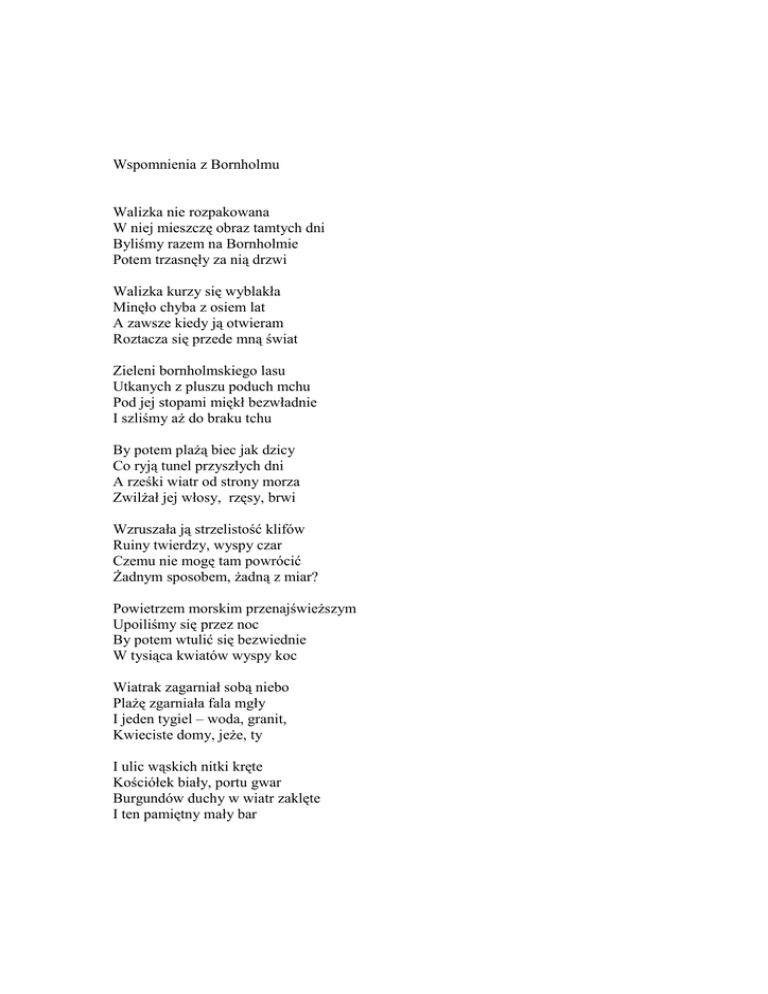 Wspomnienia z Bornholmu

Walizka nie rozpakowana
W niej mieszczę obraz tamtych dni
Byliśmy razem na Bornholmie
Potem trzasnęły za nią drzwi

Walizka kurzy się wyblakła
Minęło chyba z osiem lat
A zawsze kiedy ją otwieram
Roztacza się przede mną świat

Zieleni bornholmskiego lasu
Utkanych z pluszu poduch mchu
Pod jej stopami miękł bezwładnie
I szliśmy aż do braku tchu

By potem plażą biec jak dzicy
Co ryją tunel przyszłych dni
A rześki wiatr od strony morza
Zwilżał jej włosy, rzęsy, brwi

Wzruszała ją strzelistość klifów
Ruiny twierdzy, wyspy czar
Czemu nie mogę tam powrócić
Żadnym sposobem, żadną z miar?

Powietrzem morskim przenajświeższym
Upoiliśmy się przez noc
By potem wtulić się bezwiednie
W tysiąca kwiatów wyspy koc

Wiatrak zagarniał sobą niebo
Plażę zgarniała fala mgły
I jeden tygiel – woda, granit,
Kwieciste domy, jeże, ty

I ulic wąskich nitki kręte
Kościółek biały, portu gwar
Burgundów duchy w wiatr zaklęte
I ten pamiętny mały bar